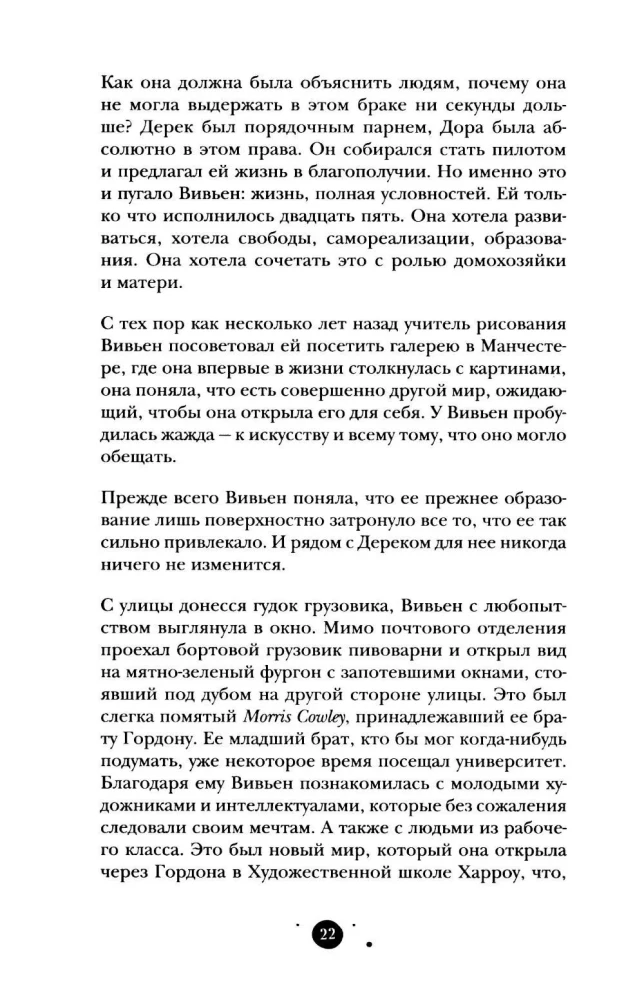 Как она должна была объяснить людям, почему она не могла выдержать в этом браке ни секунды дольше? Дерек был порядочным парнем, Дора была абсолютно в этом права. Он собирался стать пилотом и предлагал ей жизнь в благополучии. Но именно это и пугало Вивьен: жизнь, полная условностей. Ей только что исполнилось двадцать пять. Она хотела развиваться, хотела свободы, самореализации, образования. Она хотела сочетать это с ролью домохозяйки и матери.

С тех пор как несколько лет назад учитель рисования Вивьен посоветовал ей посетить галерею в Манчестере, где она впервые в жизни столкнулась с картинами, она поняла, что есть совершенно другой мир, ожидающий, чтобы она открыла его для себя. У Вивьен пробудилась жажда — к искусству и всему тому, что оно могло обещать.

Прежде всего Вивьен поняла, что ее прежнее образование лишь поверхностно затронуло все то, что ее так сильно привлекало. И рядом с Дереком для нее никогда ничего не изменится.

С улицы донесся гудок грузовика, Вивьен с любопытством выглянула в окно. Мимо почтового отделения проехал бортовой грузовик пивоварни и открыл вид на мятно-зеленый фургон с запотевшими окнами, стоявший под дубом на другой стороне улицы. Это был слегка помятый Morris Cowley, принадлежавший ее брату Гордону. Ее младший брат, кто бы мог когда-нибудь подумать, уже некоторое время посещал университет. Благодаря ему Вивьен познакомилась с молодыми художниками и интеллектуалами, которые без сожаления следовали своим мечтам. А также с людьми из рабочего класса. Это был новый мир, который она открыла через Гордона в Художественной школе Харроу, что,

22